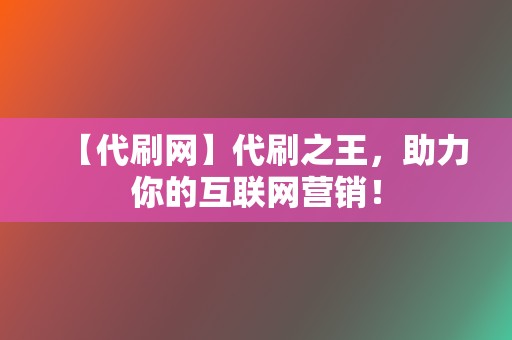 【代刷网】代刷之王，助力你的互联网营销！